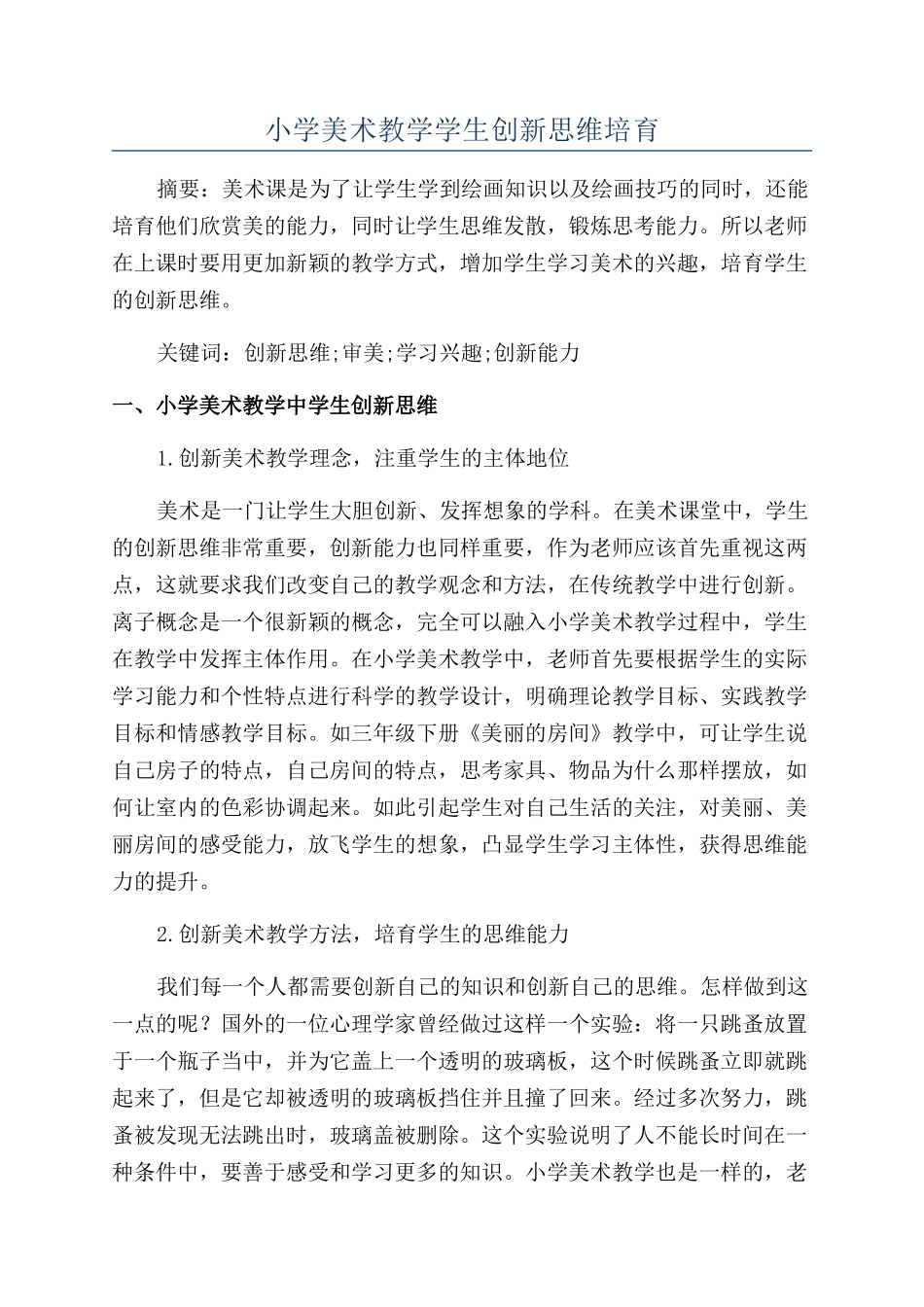 小学美术教学学生创新思维培育

摘要：美术课是为了让学生学到绘画知识以及绘画技巧的同时，还能培育他们欣赏美的能力，同时让学生思维发散，锻炼思考能力。所以老师在上课时要用更加新颖的教学方式，增加学生学习美术的兴趣，培育学生的创新思维。

关键词：创新思维;审美;学习兴趣;创新能力

一、小学美术教学中学生创新思维

1.创新美术教学理念，注重学生的主体地位

美术是一门让学生大胆创新、发挥想象的学科。在美术课堂中，学生的创新思维非常重要，创新能力也同样重要，作为老师应该首先重视这两点，这就要求我们改变自己的教学观念和方法，在传统教学中进行创新。离子概念是一个很新颖的概念，完全可以融入小学美术教学过程中，学生在教学中发挥主体作用。在小学美术教学中，老师首先要根据学生的实际学习能力和个性特点进行科学的教学设计，明确理论教学目标、实践教学目标和情感教学目标。如三年级下册《美丽的房间》教学中，可让学生说自己房子的特点，自己房间的特点，思考家具、物品为什么那样摆放，如何让室内的色彩协调起来。如此引起学生对自己生活的关注，对美丽、美丽房间的感受能力，放飞学生的想象，凸显学生学习主体性，获得思维能力的提升。

2.创新美术教学方法，培育学生的思维能力

我们每一个人都需要创新自己的知识和创新自己的思维。怎样做到这一点的呢？国外的一位心理学家曾经做过这样一个实验：将一只跳蚤放置于一个瓶子当中，并为它盖上一个透明的玻璃板，这个时候跳蚤立即就跳起来了，但是它却被透明的玻璃板挡住并且撞了回来。经过多次努力，跳蚤被发现无法跳出时，玻璃盖被删除。这个实验说明了人不能长时间在一种条件中，要善于感受和学习更多的知识。小学美术教学也是一样的，老